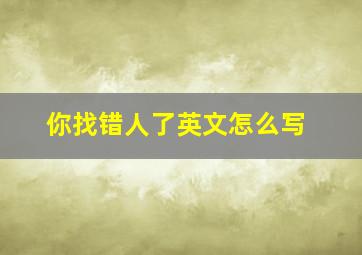 你找错人了英文怎么写